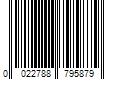 0 022788 795879